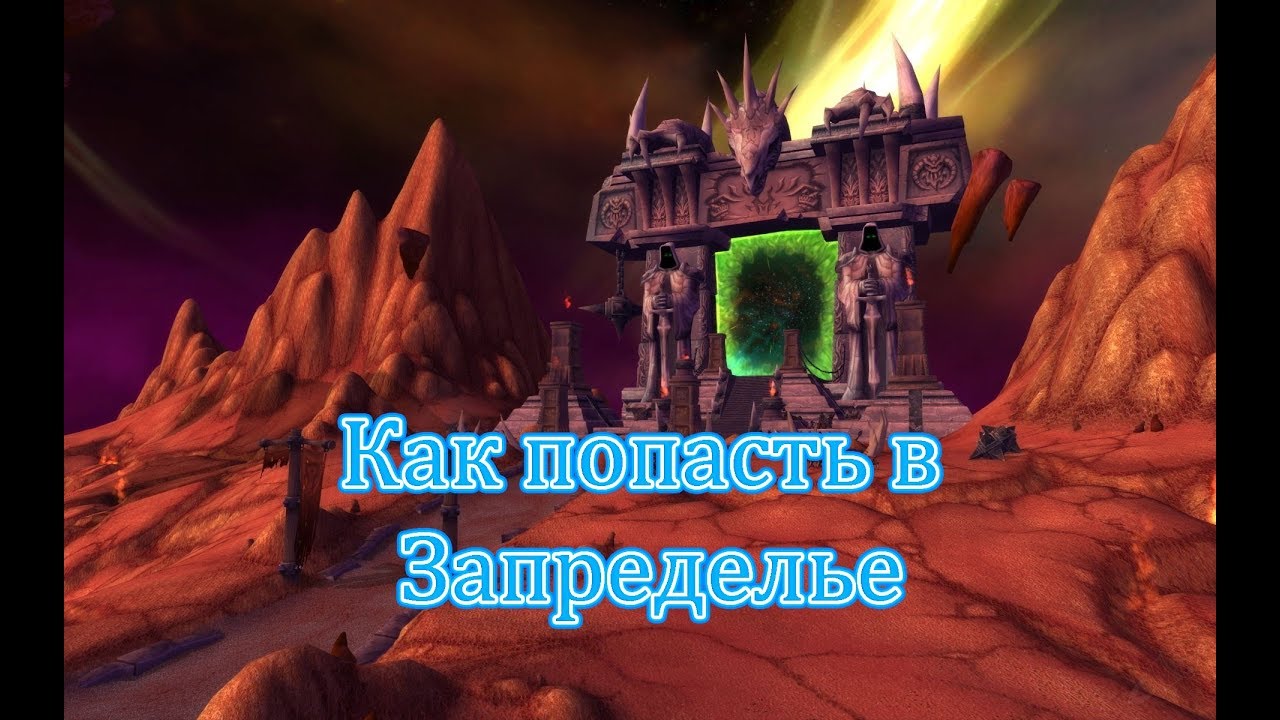 Как попасть в Запределье